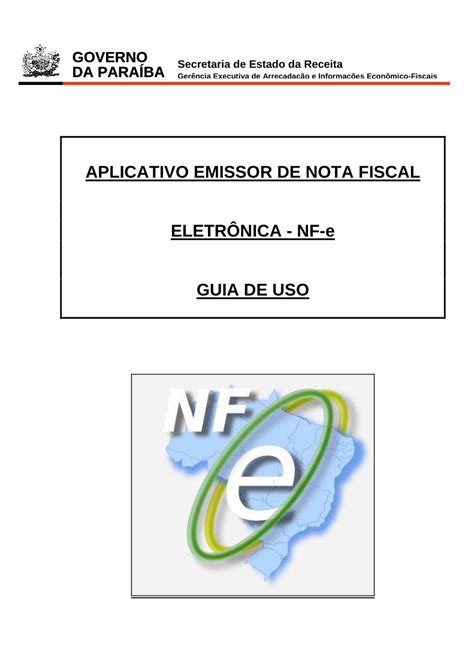 GOVERNO
DA PARAÍBA

Secretaria de Estado da Receita
Gerência Executiva de Arrecadação e Informações Econômico-Fiscais

APLICATIVO EMISSOR DE NOTA FISCAL

ELETRÔNICA - NF-e

GUIA DE USO

NF
e